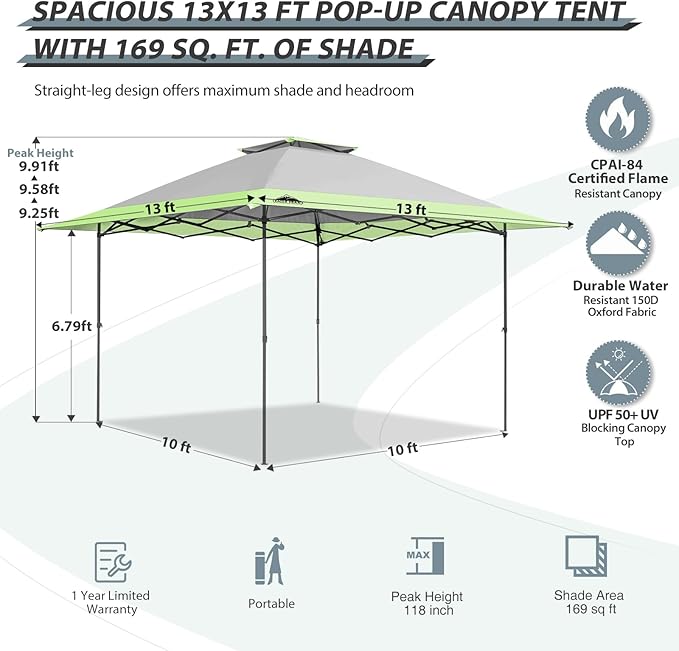 SPACIOUS 13X13 FT POP-UP CANOPY TENT WITH 169 SQ. FT. OF SHADE

Straight-leg design offers maximum shade and headroom

Peak Height
9.91ft
9.58ft
9.25ft

13 ft
13 ft

6.79ft

10 ft
10 ft

CPAI-84
Certified Flame
Resistant Canopy

Durable Water
Resistant 150D
Oxford Fabric

UPF 50+ UV
Blocking Canopy
Top

1 Year Limited
Warranty

Portable

MAX

Peak Height
118 inch

Shade Area
169 sq ft